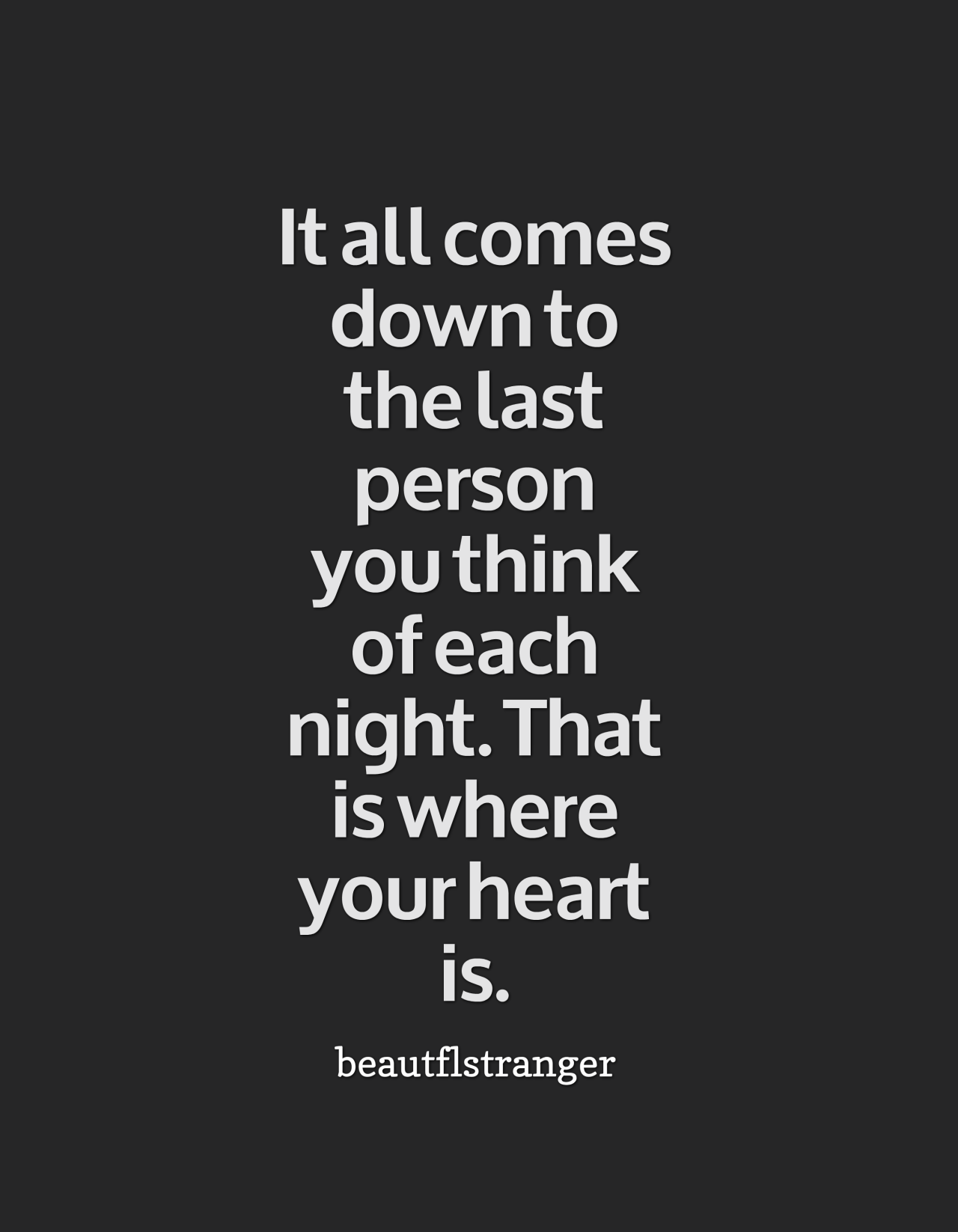 It all comes down to the last person you think of each night. That is where your heart is.

beautflstranger